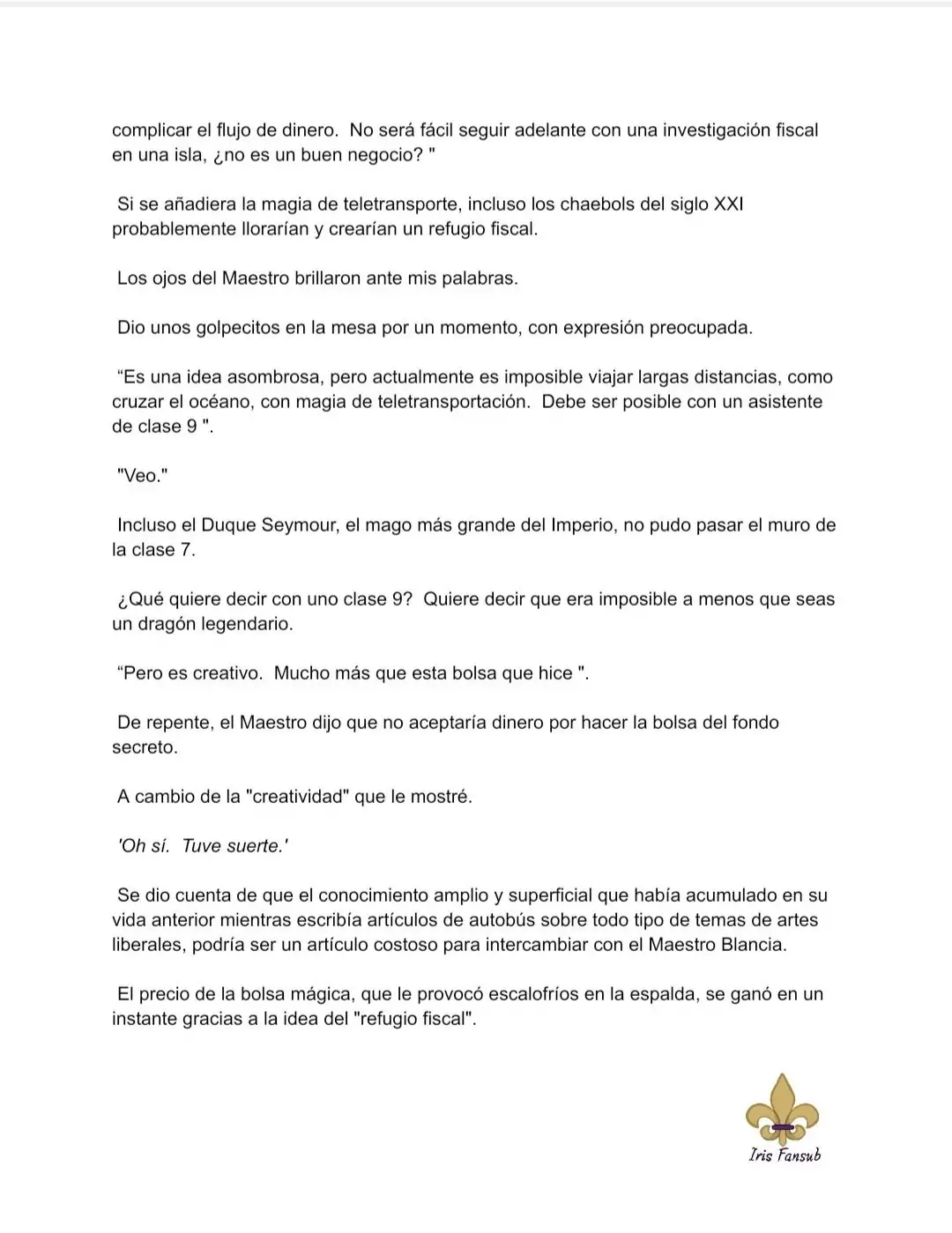 complicar el flujo de dinero. No será fácil seguir adelante con una investigación fiscal en una isla, ¿no es un buen negocio? "

Si se añadiera la magia de teletransporte, incluso los chaebols del siglo XXI probablemente llorarían y crearían un refugio fiscal.

Los ojos del Maestro brillaron ante mis palabras.

Dio unos golpecitos en la mesa por un momento, con expresión preocupada.

“Es una idea asombrosa, pero actualmente es imposible viajar largas distancias, como cruzar el océano, con magia de teletransportación. Debe ser posible con un asistente de clase 9 ".

"Veo."

Incluso el Duque Seymour, el mago más grande del Imperio, no pudo pasar el muro de la clase 7.

¿Qué quiere decir con uno clase 9? Quiere decir que era imposible a menos que seas un dragón legendario.

“Pero es creativo. Mucho más que esta bolsa que hice ".

De repente, el Maestro dijo que no aceptaría dinero por hacer la bolsa del fondo secreto.

A cambio de la "creatividad" que le mostré.

'Oh sí. Tuve suerte.'

Se dio cuenta de que el conocimiento amplio y superficial que había acumulado en su vida anterior mientras escribía artículos de autobús sobre todo tipo de temas de artes liberales, podría ser un artículo costoso para intercambiar con el Maestro Blancia.

El precio de la bolsa mágica, que le provocó escalofríos en la espalda, se ganó en un instante gracias a la idea del "refugio fiscal".

Iris Fansub